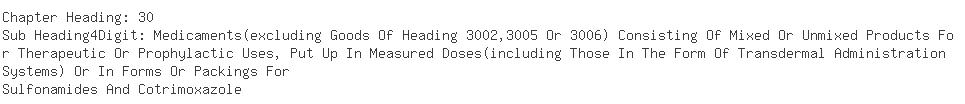 Chapter Heading: 30
Sub Heading4Digit: Medicaments(excluding Goods Of Heading 3002,3005 Or 3006) Consisting Of Mixed Or Unmixed Products For Therapeutic Or Prophylactic Uses, Put Up In Measured Doses(including Those In The Form Of Transdermal Administration Systems) Or In Forms Or Packings For
Sulfonamides And Cotrimoxazole